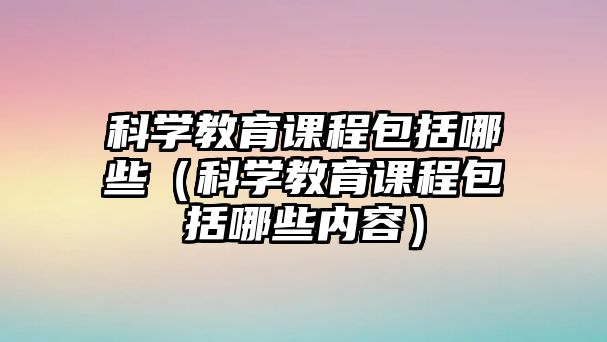 科学教育课程包括哪些（科学教育课程包括哪些内容）